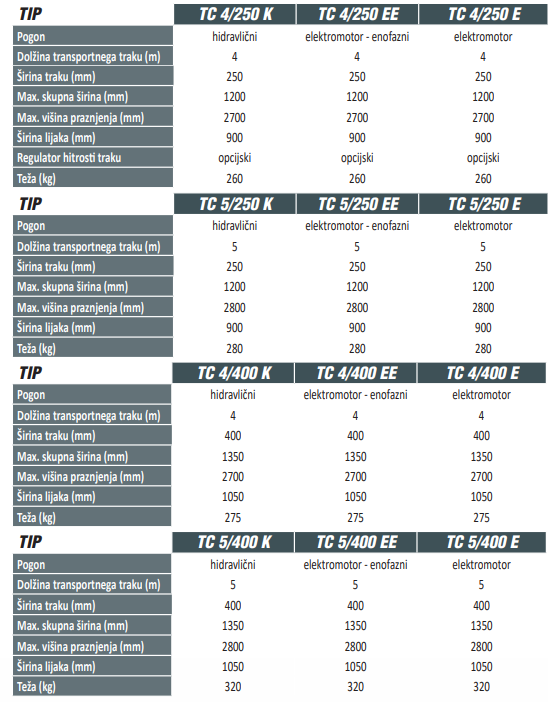 | TIP | TC 4/250 K | TC 4/250 EE | TC 4/250 E |
|---|---|---|---|
| Pogon | hidravlični | elektromotor - enofazni | elektromotor |
| Dolžina transportnega traku (m) | 4 | 4 | 4 |
| Širina traku (mm) | 250 | 250 | 250 |
| Max. skupna širina (mm) | 1200 | 1200 | 1200 |
| Max. višina praznjenja (mm) | 2700 | 2700 | 2700 |
| Širina lijaka (mm) | 900 | 900 | 900 |
| Regulator hitrosti traku | opcijski | opcijski | opcijski |
| Teža (kg) | 260 | 260 | 260 |

| TIP | TC 5/250 K | TC 5/250 EE | TC 5/250 E |
|---|---|---|---|
| Pogon | hidravlični | elektromotor - enofazni | elektromotor |
| Dolžina transportnega traku (m) | 5 | 5 | 5 |
| Širina traku (mm) | 250 | 250 | 250 |
| Max. skupna širina (mm) | 1200 | 1200 | 1200 |
| Max. višina praznjenja (mm) | 2800 | 2800 | 2800 |
| Širina lijaka (mm) | 900 | 900 | 900 |
| Teža (kg) | 280 | 280 | 280 |

| TIP | TC 4/400 K | TC 4/400 EE | TC 4/400 E |
|---|---|---|---|
| Pogon | hidravlični | elektromotor - enofazni | elektromotor |
| Dolžina transportnega traku (m) | 4 | 4 | 4 |
| Širina traku (mm) | 400 | 400 | 400 |
| Max. skupna širina (mm) | 1350 | 1350 | 1350 |
| Max. višina praznjenja (mm) | 2700 | 2700 | 2700 |
| Širina lijaka (mm) | 1050 | 1050 | 1050 |
| Teža (kg) | 275 | 275 | 275 |

| TIP | TC 5/400 K | TC 5/400 EE | TC 5/400 E |
|---|---|---|---|
| Pogon | hidravlični | elektromotor - enofazni | elektromotor |
| Dolžina transportnega traku (m) | 5 | 5 | 5 |
| Širina traku (mm) | 400 | 400 | 400 |
| Max. skupna širina (mm) | 1350 | 1350 | 1350 |
| Max. višina praznjenja (mm) | 2800 | 2800 | 2800 |
| Širina lijaka (mm) | 1050 | 1050 | 1050 |
| Teža (kg) | 320 | 320 | 320 |